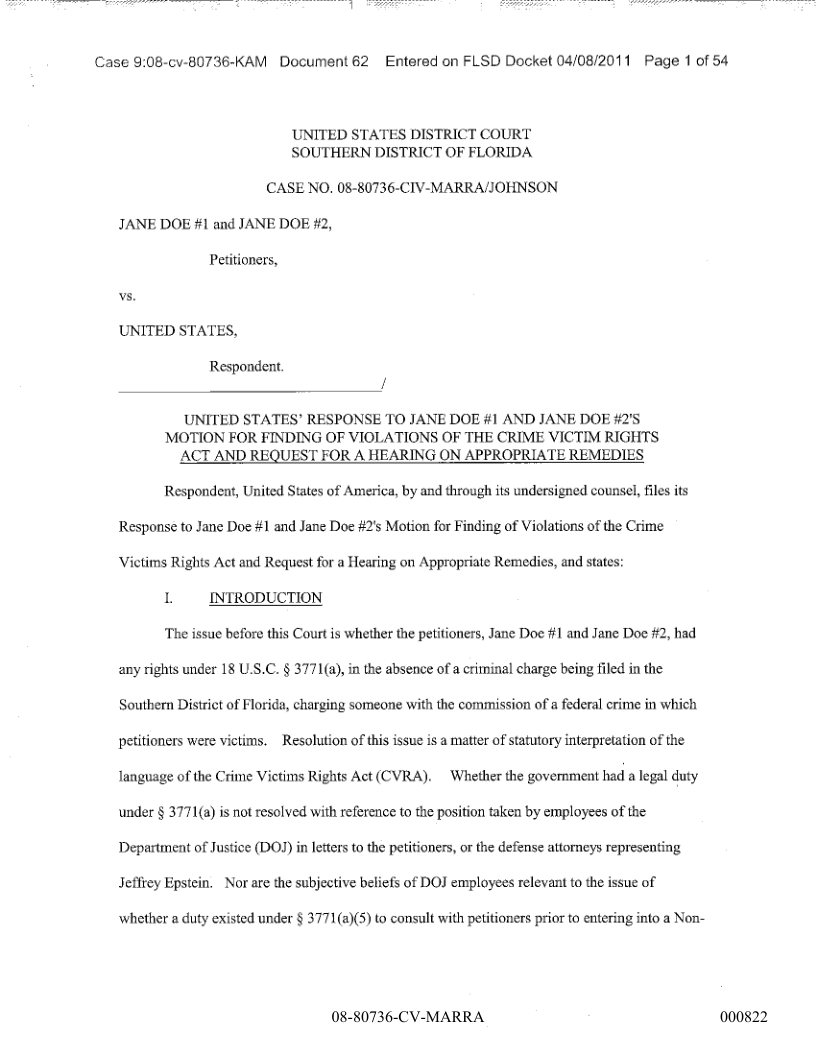 Case 9:08-cv-80736-KAM Document 62 Entered on FLSD Docket 04/08/2011 Page 1 of 54

UNITED STATES DISTRICT COURT
SOUTHERN DISTRICT OF FLORIDA

CASE NO. 08-80736-CIV-MARRA/JOHNSON

JANE DOE #1 and JANE DOE #2,

Petitioners,

vs.

UNITED STATES,

Respondent.
/

UNITED STATES' RESPONSE TO JANE DOE #1 AND JANE DOE #2'S MOTION FOR FINDING OF VIOLATIONS OF THE CRIME VICTIM RIGHTS ACT AND REQUEST FOR A HEARING ON APPROPRIATE REMEDIES

Respondent, United States of America, by and through its undersigned counsel, files its Response to Jane Doe #1 and Jane Doe #2's Motion for Finding of Violations of the Crime Victims Rights Act and Request for a Hearing on Appropriate Remedies, and states:

I. INTRODUCTION

The issue before this Court is whether the petitioners, Jane Doe #1 and Jane Doe #2, had any rights under 18 U.S.C. § 3771(a), in the absence of a criminal charge being filed in the Southern District of Florida, charging someone with the commission of a federal crime in which petitioners were victims. Resolution of this issue is a matter of statutory interpretation of the language of the Crime Victims Rights Act (CVRA). Whether the government had a legal duty under § 3771(a) is not resolved with reference to the position taken by employees of the Department of Justice (DOJ) in letters to the petitioners, or the defense attorneys representing Jeffrey Epstein. Nor are the subjective beliefs of DOJ employees relevant to the issue of whether a duty existed under § 3771(a)(5) to consult with petitioners prior to entering into a Non-

08-80736-CV-MARRA

000822